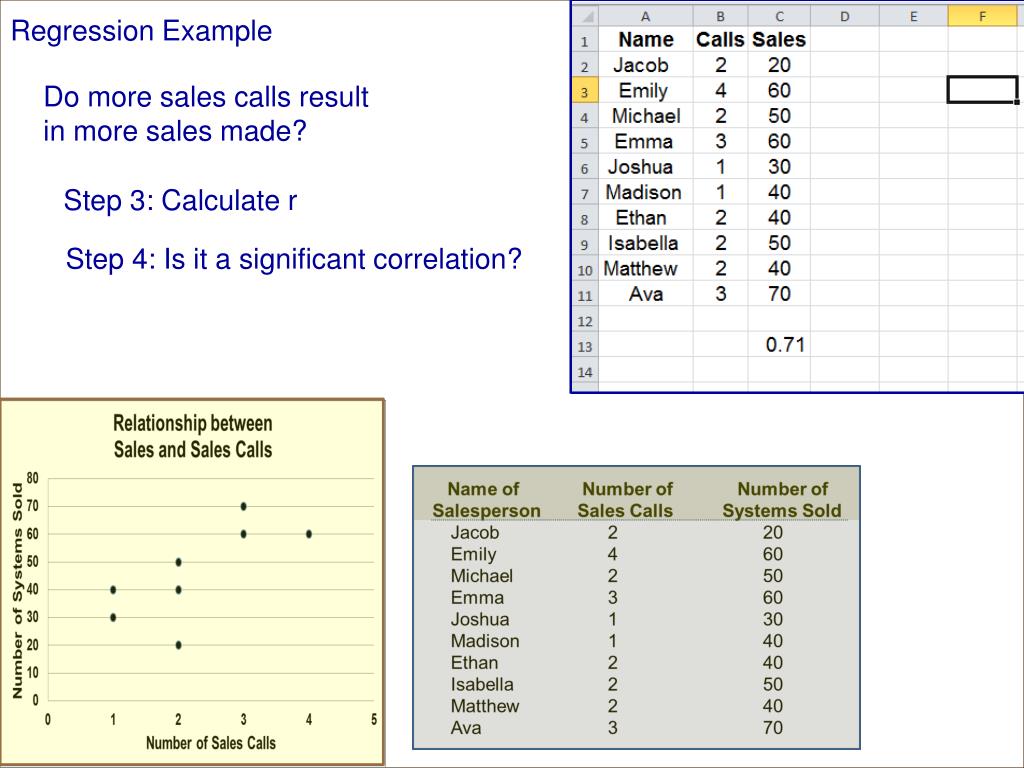 Regression Example

Do more sales calls result in more sales made?

Step 3: Calculate r

Step 4: Is it a significant correlation?

| | A | B | C | D | E | F |
|---|---|---|---|---|---|---|
| 1 | Name | Calls | Sales | | | |
| 2 | Jacob | 2 | 20 | | | |
| 3 | Emily | 4 | 60 | | | |
| 4 | Michael | 2 | 50 | | | |
| 5 | Emma | 3 | 60 | | | |
| 6 | Joshua | 1 | 30 | | | |
| 7 | Madison | 1 | 40 | | | |
| 8 | Ethan | 2 | 40 | | | |
| 9 | Isabella | 2 | 50 | | | |
| 10 | Matthew | 2 | 40 | | | |
| 11 | Ava | 3 | 70 | | | |
| 12 | | | | | | |
| 13 | | | 0.71 | | | |
| 14 | | | | | | |

Relationship between Sales and Sales Calls

Number of Systems Sold

80
70
60
50
40
30
20
10
0

0 1 2 3 4 5

Number of Sales Calls

| Name of Salesperson | Number of Sales Calls | Number of Systems Sold |
|---|---|---|
| Jacob | 2 | 20 |
| Emily | 4 | 60 |
| Michael | 2 | 50 |
| Emma | 3 | 60 |
| Joshua | 1 | 30 |
| Madison | 1 | 40 |
| Ethan | 2 | 40 |
| Isabella | 2 | 50 |
| Matthew | 2 | 40 |
| Ava | 3 | 70 |